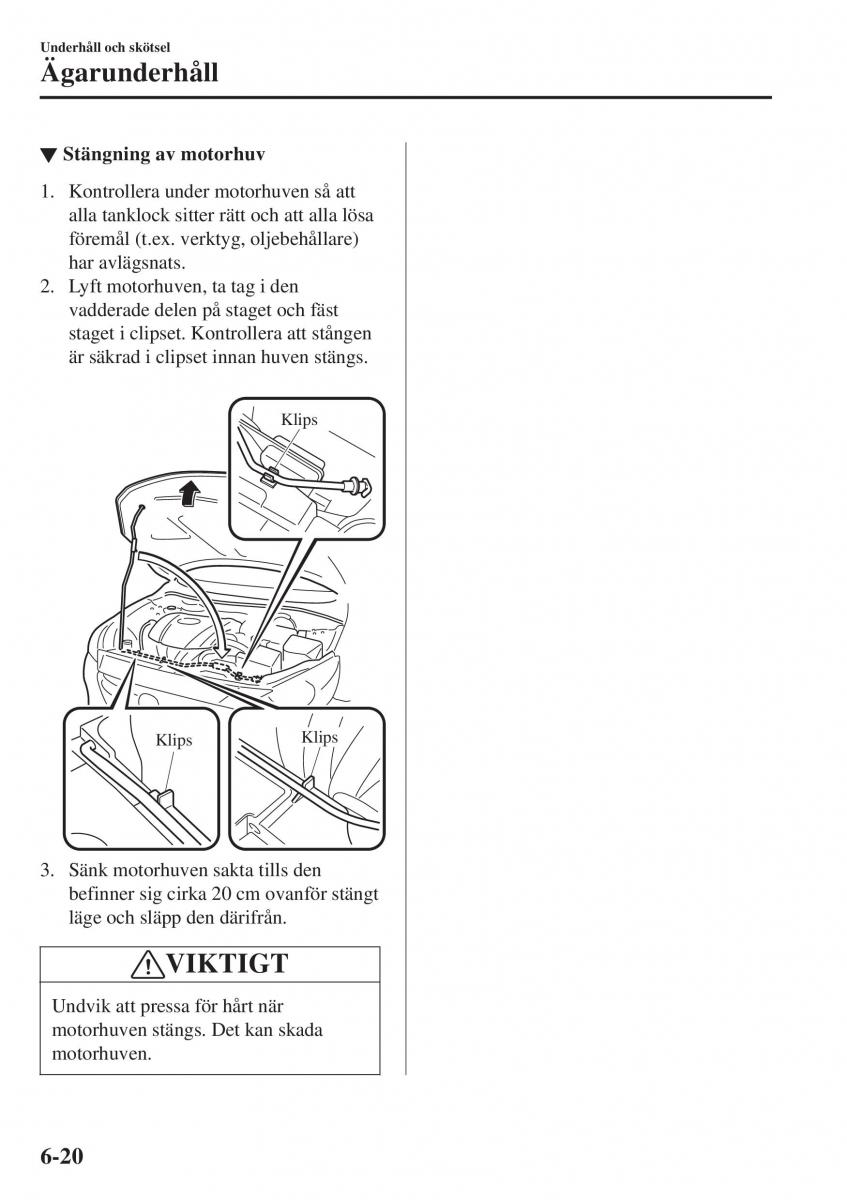 Underhåll och skötsel

Ägarunderhåll

▼ Stängning av motorhuv

1. Kontrollera under motorhuven så att alla tanklock sitter rätt och att alla lösa föremål (t.ex. verktyg, oljebehållare) har avlägsnats.
2. Lyft motorhuven, ta tag i den vadderade delen på staget och fäst staget i clipset. Kontrollera att stången är säkrad i clipset innan huven stängs.

Klips

Klips

Klips

3. Sänk motorhuven sakta tills den befinner sig cirka 20 cm ovanför stängt läge och släpp den därifrån.

VIKTIGT

Undvik att pressa för hårt när motorhuven stängs. Det kan skada motorhuven.

6-20